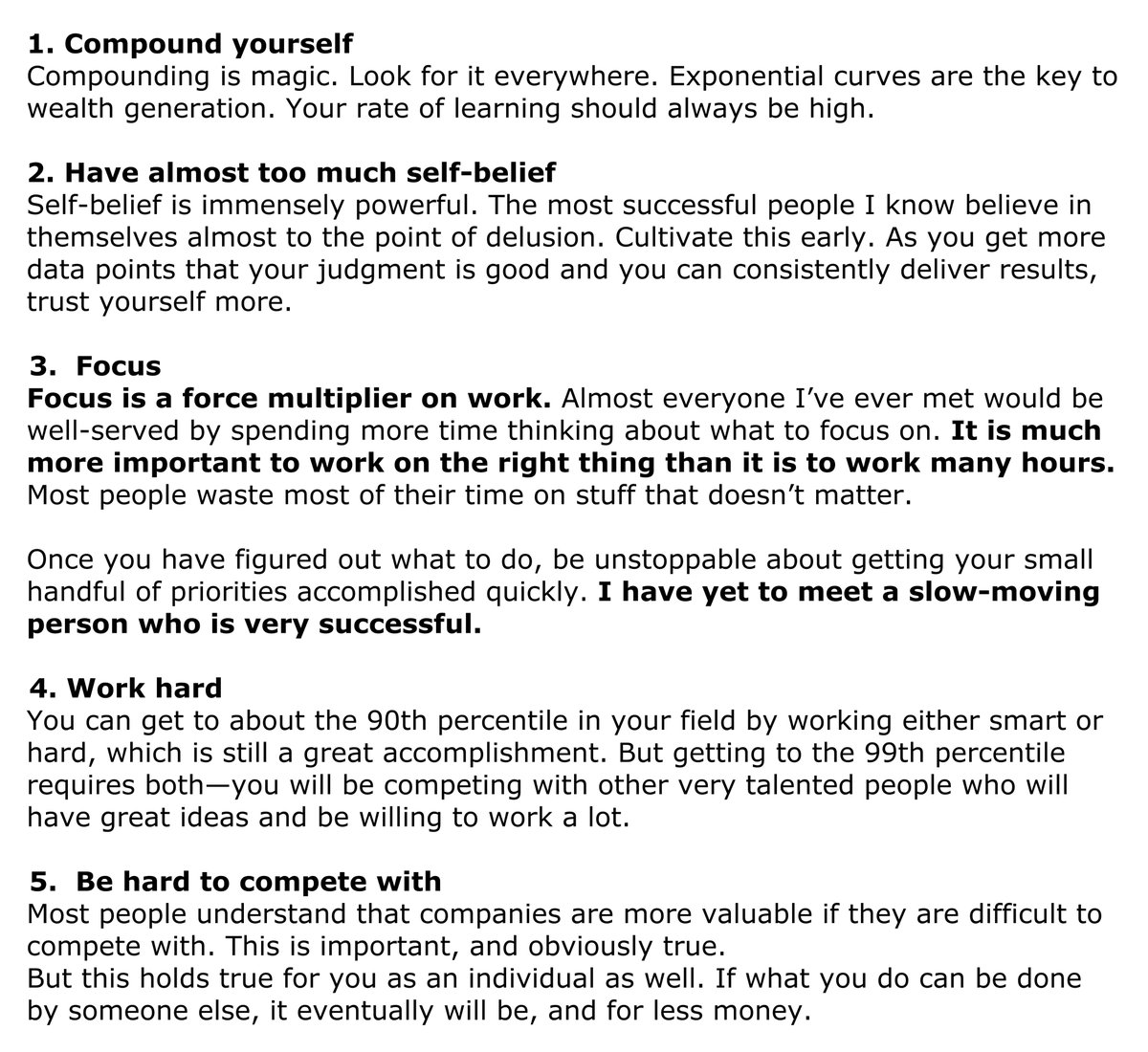 1. Compound yourself
Compounding is magic. Look for it everywhere. Exponential curves are the key to wealth generation. Your rate of learning should always be high.

2. Have almost too much self-belief
Self-belief is immensely powerful. The most successful people I know believe in themselves almost to the point of delusion. Cultivate this early. As you get more data points that your judgment is good and you can consistently deliver results, trust yourself more.

3. Focus
Focus is a force multiplier on work. Almost everyone I've ever met would be well-served by spending more time thinking about what to focus on. It is much more important to work on the right thing than it is to work many hours. Most people waste most of their time on stuff that doesn't matter.

Once you have figured out what to do, be unstoppable about getting your small handful of priorities accomplished quickly. I have yet to meet a slow-moving person who is very successful.

4. Work hard
You can get to about the 90th percentile in your field by working either smart or hard, which is still a great accomplishment. But getting to the 99th percentile requires both—you will be competing with other very talented people who will have great ideas and be willing to work a lot.

5. Be hard to compete with
Most people understand that companies are more valuable if they are difficult to compete with. This is important, and obviously true.
But this holds true for you as an individual as well. If what you do can be done by someone else, it eventually will be, and for less money.